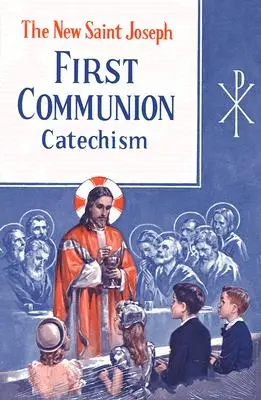 The New Saint Joseph
FIRST COMMUNION
Catechism